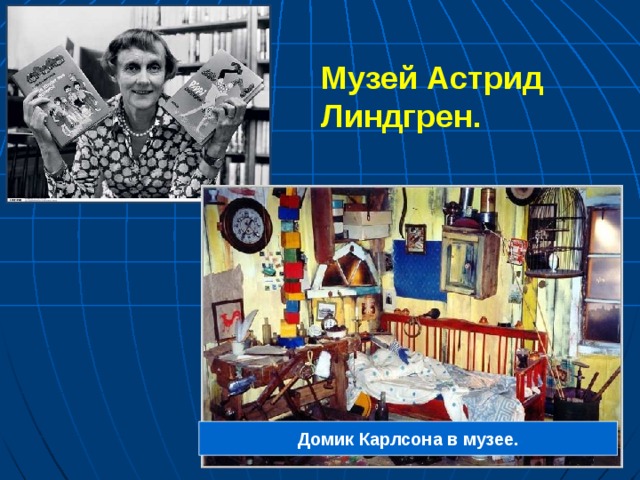 Музей Астрид Линдгрен.

Домик Карлсона в музее.